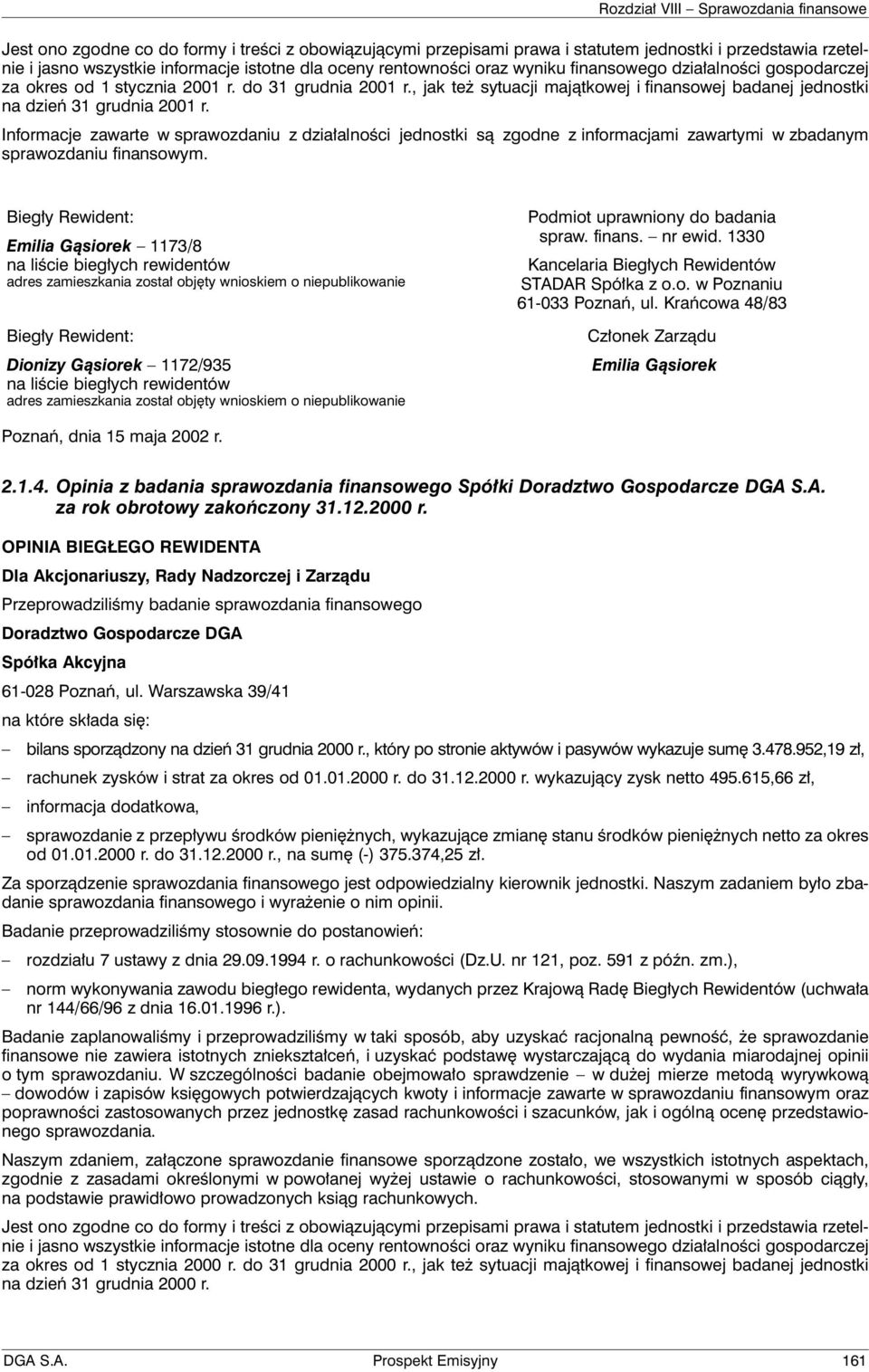 Rozdział VIII – Sprawozdania finansowe

Jest ono zgodne co do formy i treści z obowiązującymi przepisami prawa i statutem jednostki i przedstawia rzetelnie i jasno wszystkie informacje istotne dla oceny rentowności oraz wyniku finansowego działalności gospodarczej za okres od 1 stycznia 2001 r. do 31 grudnia 2001 r., jak też sytuacji majątkowej i finansowej badanej jednostki na dzień 31 grudnia 2001 r.

Informacje zawarte w sprawozdaniu z działalności jednostki są zgodne z informacjami zawartymi w zbadanym sprawozdaniu finansowym.

Biegły Rewident:

Emilia Gąsiorek – 1173/8
na liście biegłych rewidentów
adres zamieszkania został objęty wnioskiem o niepublikowanie

Biegły Rewident:

Dionizy Gąsiorek – 1172/935
na liście biegłych rewidentów
adres zamieszkania został objęty wnioskiem o niepublikowanie

Podmiot uprawniony do badania spraw. finans. – nr ewid. 1330

Kancelaria Biegłych Rewidentów STADAR Spółka z o.o. w Poznaniu 61-033 Poznań, ul. Krańcowa 48/83

Członek Zarządu

Emilia Gąsiorek

Poznań, dnia 15 maja 2002 r.

2.1.4. Opinia z badania sprawozdania finansowego Spółki Doradztwo Gospodarcze DGA S.A. za rok obrotowy zakończony 31.12.2000 r.

OPINIA BIEGŁEGO REWIDENTA

Dla Akcjonariuszy, Rady Nadzorczej i Zarządu

Przeprowadziliśmy badanie sprawozdania finansowego

Doradztwo Gospodarcze DGA

Spółka Akcyjna

61-028 Poznań, ul. Warszawska 39/41

na które składa się:

– bilans sporządzony na dzień 31 grudnia 2000 r., który po stronie aktywów i pasywów wykazuje sumę 3.478.952,19 zł,

– rachunek zysków i strat za okres od 01.01.2000 r. do 31.12.2000 r. wykazujący zysk netto 495.615,66 zł,

– informacja dodatkowa,

– sprawozdanie z przepływu środków pieniężnych, wykazujące zmianę stanu środków pieniężnych netto za okres od 01.01.2000 r. do 31.12.2000 r., na sumę (-) 375.374,25 zł.

Za sporządzenie sprawozdania finansowego jest odpowiedzialny kierownik jednostki. Naszym zadaniem było zbadanie sprawozdania finansowego i wyrażenie o nim opinii.

Badanie przeprowadziliśmy stosownie do postanowień:

– rozdziału 7 ustawy z dnia 29.09.1994 r. o rachunkowości (Dz.U. nr 121, poz. 591 z późn. zm.),

– norm wykonywania zawodu biegłego rewidenta, wydanych przez Krajową Radę Biegłych Rewidentów (uchwała nr 144/66/96 z dnia 16.01.1996 r.).

Badanie zaplanowaliśmy i przeprowadziliśmy w taki sposób, aby uzyskać racjonalną pewność, że sprawozdanie finansowe nie zawiera istotnych zniekształceń, i uzyskać podstawę wystarczającą do wydania miarodajnej opinii o tym sprawozdaniu. W szczególności badanie obejmowało sprawdzenie – w dużej mierze metodą wyrywkową – dowodów i zapisów księgowych potwierdzających kwoty i informacje zawarte w sprawozdaniu finansowym oraz poprawności zastosowanych przez jednostkę zasad rachunkowości i szacunków, jak i ogólną ocenę przedstawionego sprawozdania.

Naszym zdaniem, załączone sprawozdanie finansowe sporządzone zostało, we wszystkich istotnych aspektach, zgodnie z zasadami określonymi w powołanej wyżej ustawie o rachunkowości, stosowanymi w sposób ciągły, na podstawie prawidłowo prowadzonych ksiąg rachunkowych.

Jest ono zgodne co do formy i treści z obowiązującymi przepisami prawa i statutem jednostki i przedstawia rzetelnie i jasno wszystkie informacje istotne dla oceny rentowności oraz wyniku finansowego działalności gospodarczej za okres od 1 stycznia 2000 r. do 31 grudnia 2000 r., jak też sytuacji majątkowej i finansowej badanej jednostki na dzień 31 grudnia 2000 r.

DGA S.A. Prospekt Emisyjny 161